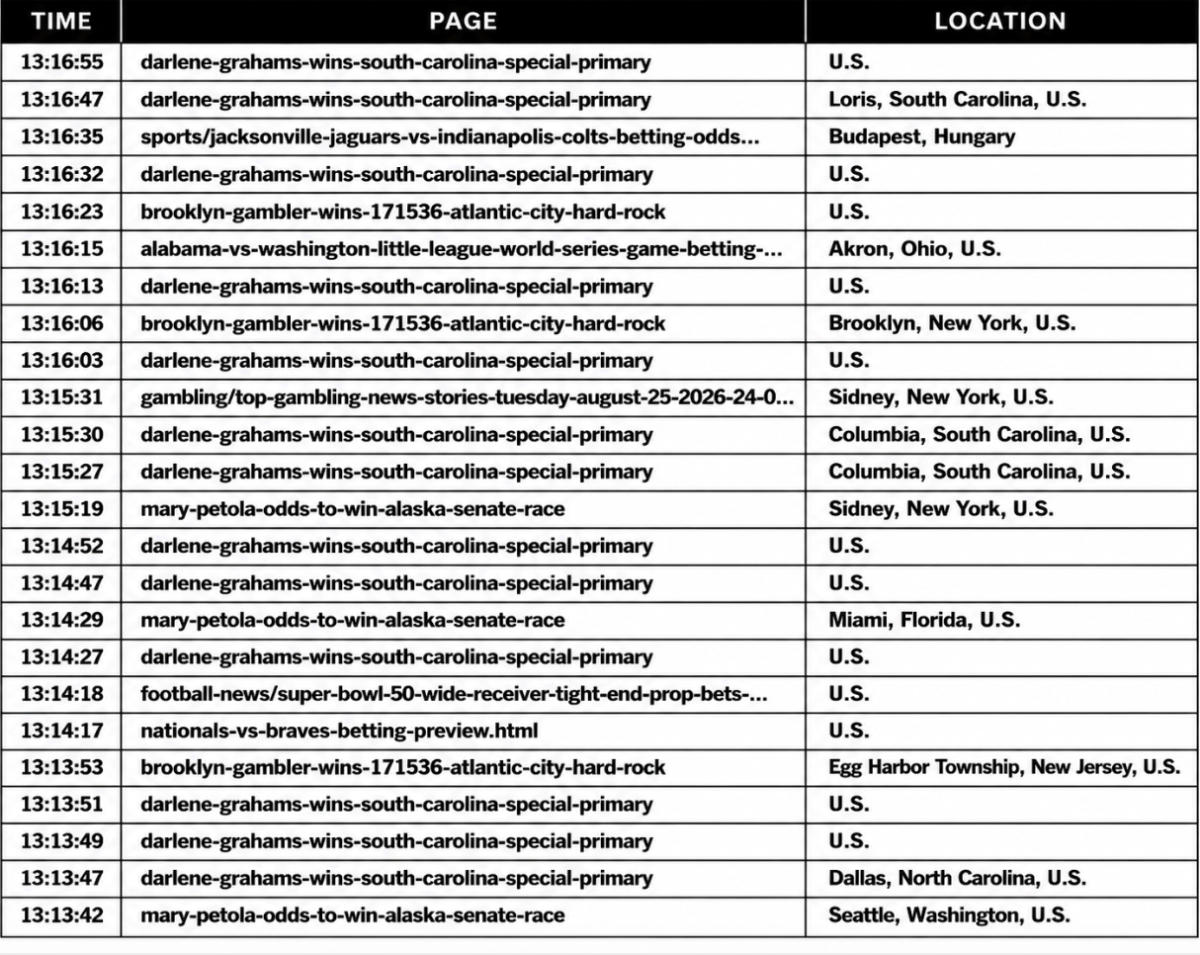 | TIME | PAGE | LOCATION |
|---|---|---|
| 13:16:55 | darlene-grahams-wins-south-carolina-special-primary | U.S. |
| 13:16:47 | darlene-grahams-wins-south-carolina-special-primary | Loris, South Carolina, U.S. |
| 13:16:35 | sports/jacksonville-jaguars-vs-indianapolis-colts-betting-odds... | Budapest, Hungary |
| 13:16:32 | darlene-grahams-wins-south-carolina-special-primary | U.S. |
| 13:16:23 | brooklyn-gambler-wins-171536-atlantic-city-hard-rock | U.S. |
| 13:16:15 | alabama-vs-washington-little-league-world-series-game-betting-... | Akron, Ohio, U.S. |
| 13:16:13 | darlene-grahams-wins-south-carolina-special-primary | U.S. |
| 13:16:06 | brooklyn-gambler-wins-171536-atlantic-city-hard-rock | Brooklyn, New York, U.S. |
| 13:16:03 | darlene-grahams-wins-south-carolina-special-primary | U.S. |
| 13:15:31 | gambling/top-gambling-news-stories-tuesday-august-25-2026-24-0... | Sidney, New York, U.S. |
| 13:15:30 | darlene-grahams-wins-south-carolina-special-primary | Columbia, South Carolina, U.S. |
| 13:15:27 | darlene-grahams-wins-south-carolina-special-primary | Columbia, South Carolina, U.S. |
| 13:15:19 | mary-petola-odds-to-win-alaska-senate-race | Sidney, New York, U.S. |
| 13:14:52 | darlene-grahams-wins-south-carolina-special-primary | U.S. |
| 13:14:47 | darlene-grahams-wins-south-carolina-special-primary | U.S. |
| 13:14:29 | mary-petola-odds-to-win-alaska-senate-race | Miami, Florida, U.S. |
| 13:14:27 | darlene-grahams-wins-south-carolina-special-primary | U.S. |
| 13:14:18 | football-news/super-bowl-50-wide-receiver-tight-end-prop-bets-... | U.S. |
| 13:14:17 | nationals-vs-braves-betting-preview.html | U.S. |
| 13:13:53 | brooklyn-gambler-wins-171536-atlantic-city-hard-rock | Egg Harbor Township, New Jersey, U.S. |
| 13:13:51 | darlene-grahams-wins-south-carolina-special-primary | U.S. |
| 13:13:49 | darlene-grahams-wins-south-carolina-special-primary | U.S. |
| 13:13:47 | darlene-grahams-wins-south-carolina-special-primary | Dallas, North Carolina, U.S. |
| 13:13:42 | mary-petola-odds-to-win-alaska-senate-race | Seattle, Washington, U.S. |